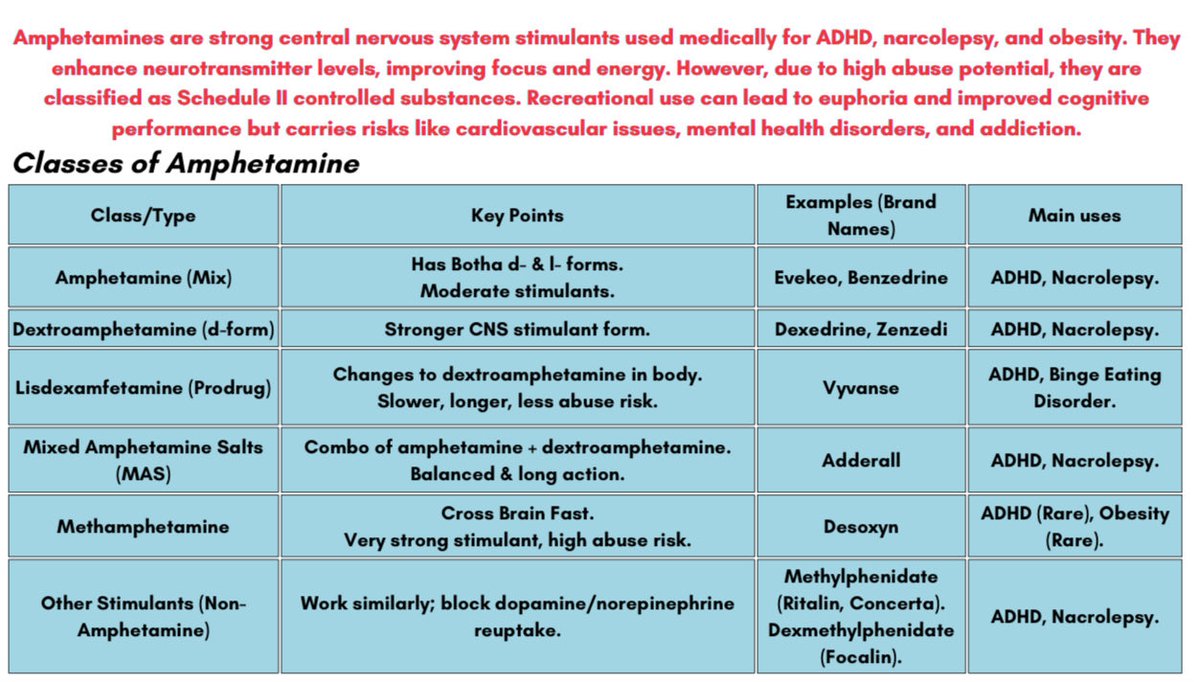 Amphetamines are strong central nervous system stimulants used medically for ADHD, narcolepsy, and obesity. They enhance neurotransmitter levels, improving focus and energy. However, due to high abuse potential, they are classified as Schedule II controlled substances. Recreational use can lead to euphoria and improved cognitive performance but carries risks like cardiovascular issues, mental health disorders, and addiction.

Classes of Amphetamine

| Class/Type | Key Points | Examples (Brand Names) | Main uses |
|---|---|---|---|
| Amphetamine (Mix) | Has Botha d- & l- forms. Moderate stimulants. | Evekeo, Benzedrine | ADHD, Nacrolepsy. |
| Dextroamphetamine (d-form) | Stronger CNS stimulant form. | Dexedrine, Zenzedi | ADHD, Nacrolepsy. |
| Lisdexamfetamine (Prodrug) | Changes to dextroamphetamine in body. Slower, longer, less abuse risk. | Vyvanse | ADHD, Binge Eating Disorder. |
| Mixed Amphetamine Salts (MAS) | Combo of amphetamine + dextroamphetamine. Balanced & long action. | Adderall | ADHD, Nacrolepsy. |
| Methamphetamine | Cross Brain Fast. Very strong stimulant, high abuse risk. | Desoxyn | ADHD (Rare), Obesity (Rare). |
| Other Stimulants (Non-Amphetamine) | Work similarly; block dopamine/norepinephrine reuptake. | Methylphenidate (Ritalin, Concerta). Dexmethylphenidate (Focalin). | ADHD, Nacrolepsy. |